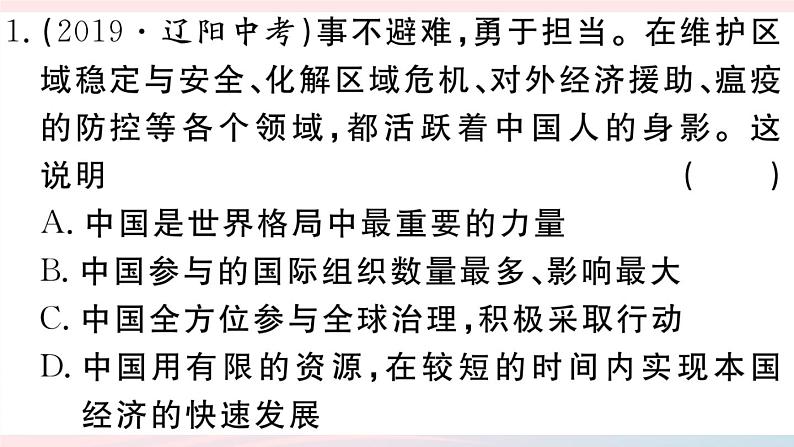 1.(2019·辽阳中考)事不避难,勇于担当。在维护区域稳定与安全、化解区域危机、对外经济援助、瘟疫的防控等各个领域,都活跃着中国人的身影。这说明 ( )

A. 中国是世界格局中最重要的力量

B. 中国参与的国际组织数量最多、影响最大

C. 中国全方位参与全球治理,积极采取行动

D. 中国用有限的资源,在较短的时间内实现本国经济的快速发展